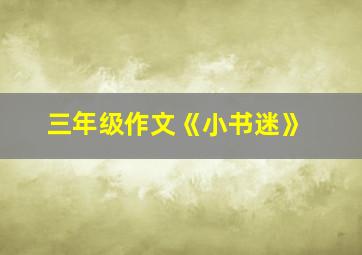 三年级作文《小书迷》